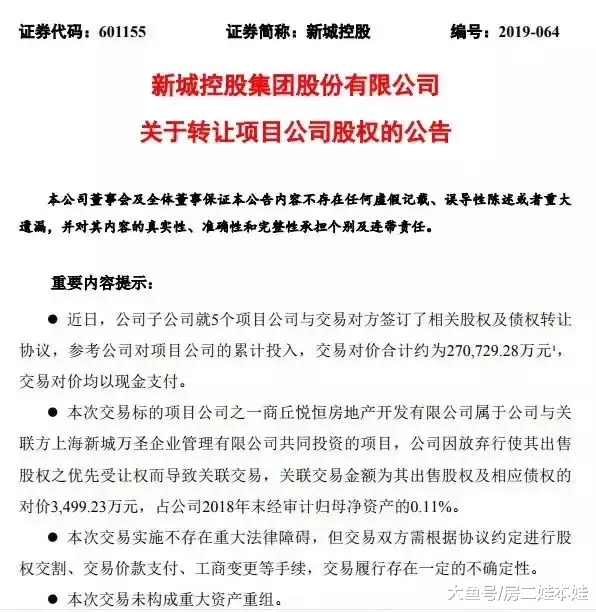 证券代码：601155　　证券简称：新城控股　　编号：2019-064

新城控股集团股份有限公司

关于转让项目公司股权的公告

本公司董事会及全体董事保证本公告内容不存在任何虚假记载、误导性陈述或者重大遗漏，并对其内容的真实性、准确性和完整性承担个别及连带责任。

重要内容提示：

● 近日，公司子公司就5个项目公司与交易对方签订了相关股权及债权转让协议，参考公司对项目公司的累计投入，交易对价合计约为270,729.28万元$^1$，交易对价均以现金支付。

● 本次交易标的项目公司之一商丘悦恒房地产开发有限公司属于公司与关联方上海新城万圣企业管理有限公司共同投资的项目，公司因放弃行使其出售股权之优先受让权而导致关联交易，关联交易金额为其出售股权及相应债权的对价3,499.23万元，占公司2018年末经审计归母净资产的0.11%。

● 本次交易实施不存在重大法律障碍，但交易双方需根据协议约定进行股权交割、交易价款支付、工商变更等手续，交易履行存在一定的不确定性。

● 本次交易未构成重大资产重组。

大鱼号/房二娃本娃